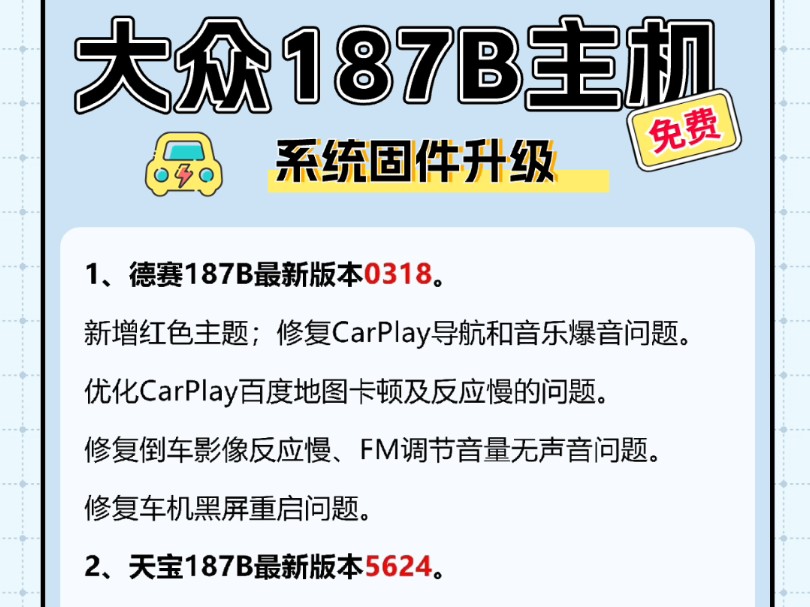 大众187B主机

免费

系统固件升级

1、德赛187B最新版本0318。

新增红色主题；修复CarPlay导航和音乐爆音问题。

优化CarPlay百度地图卡顿及反应慢的问题。

修复倒车影像反应慢、FM调节音量无声音问题。

修复车机黑屏重启问题。

2、天宝187B最新版本5624。